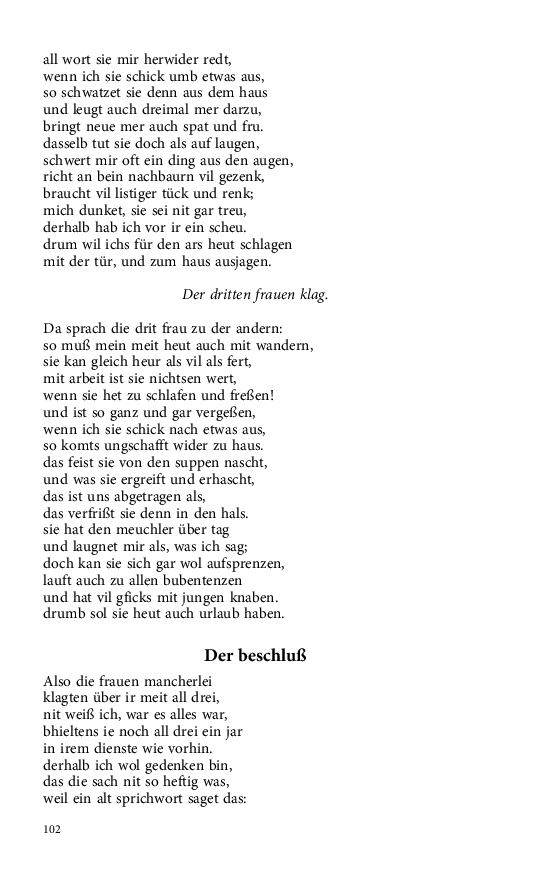 all wort sie mir herwider redt,
wenn ich sie schick umb etwas aus,
so schwatzet sie denn aus dem haus
und leugt auch dreimal mer darzu,
bringt neue mer auch spat und fru.
dasselb tut sie doch als auf laugen,
schwert mir oft ein ding aus den augen,
richt an bein nachbaurn vil gezenk,
braucht vil listiger tück und renk;
mich dunket, sie sei nit gar treu,
derhalb hab ich vor ir ein scheu.
drum wil ichs für den ars heut schlagen
mit der tür, und zum haus ausjagen.

Der dritten frauen klag.

Da sprach die drit frau zu der andern:
so muß mein meit heut auch mit wandern,
sie kan gleich heur als vil als fert,
mit arbeit ist sie nichtsen wert,
wenn sie het zu schlafen und freßen!
und ist so ganz und gar vergeßen,
wenn ich sie schick nach etwas aus,
so komts ungschafft wider zu haus.
das feist sie von den suppen nascht,
und was sie ergreift und erhascht,
das ist uns abgetragen als,
das verfrißt sie denn in den hals.
sie hat den meuchler über tag
und laugnet mir als, was ich sag;
doch kan sie sich gar wol aufsprenzen,
lauft auch zu allen bubentenzen
und hat vil gficks mit jungen knaben.
drumb sol sie heut auch urlaub haben.

Der beschluß

Also die frauen mancherlei
klagten über ir meit all drei,
nit weiß ich, war es alles war,
bhieltens ie noch all drei ein jar
in irem dienste wie vorhin.
derhalb ich wol gedenken bin,
das die sach nit so heftig was,
weil ein alt sprichwort saget das:

102